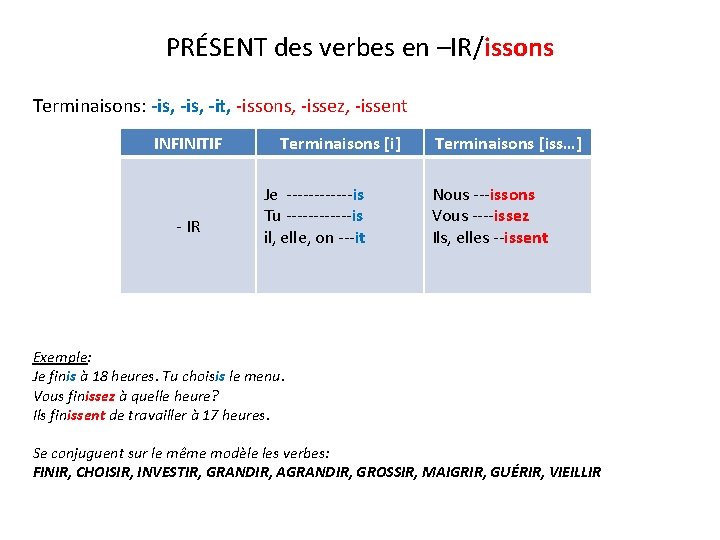 PRÉSENT des verbes en –IR/issons

Terminaisons: -is, -is, -it, -issons, -issez, -issent

| INFINITIF | Terminaisons [i] | Terminaisons [iss...] |
|---|---|---|
| - IR | Je ------------is Tu ------------is il, elle, on ---it | Nous ---issons Vous ----issez Ils, elles --issent |

Exemple:
Je finis à 18 heures. Tu choisis le menu.
Vous finissez à quelle heure?
Ils finissent de travailler à 17 heures.

Se conjuguent sur le même modèle les verbes:
FINIR, CHOISIR, INVESTIR, GRANDIR, AGRANDIR, GROSSIR, MAIGRIR, GUÉRIR, VIEILLIR